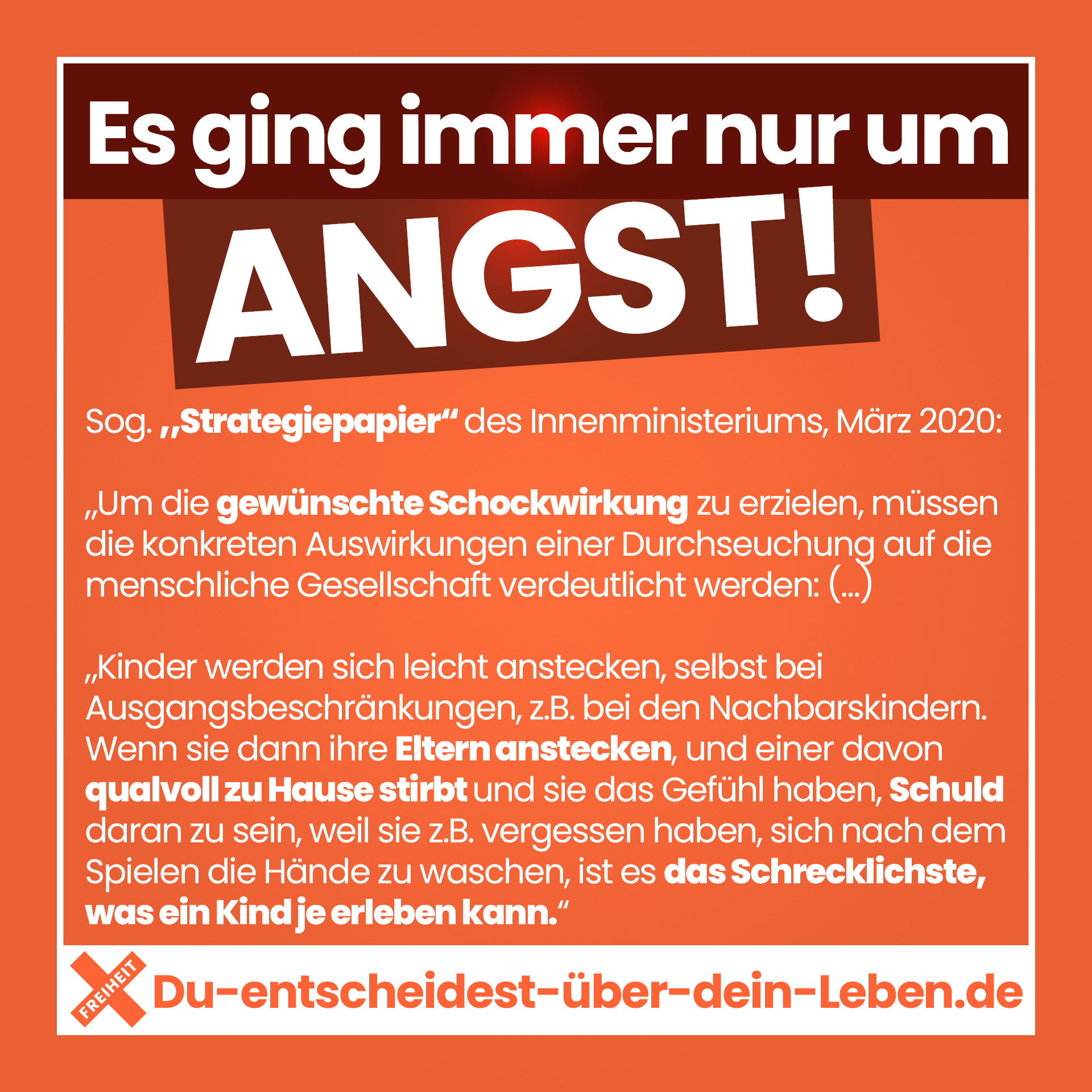 Es ging immer nur um

ANGST!

Sog. „Strategiepapier“ des Innenministeriums, März 2020:

„Um die gewünschte Schockwirkung zu erzielen, müssen die konkreten Auswirkungen einer Durchseuchung auf die menschliche Gesellschaft verdeutlicht werden: (...)

„Kinder werden sich leicht anstecken, selbst bei Ausgangsbeschränkungen, z.B. bei den Nachbarskindern. Wenn sie dann ihre Eltern anstecken, und einer davon qualvoll zu Hause stirbt und sie das Gefühl haben, Schuld daran zu sein, weil sie z.B. vergessen haben, sich nach dem Spielen die Hände zu waschen, ist es das Schrecklichste, was ein Kind je erleben kann.“

FREIHEIT

Du-entscheidest-über-dein-Leben.de